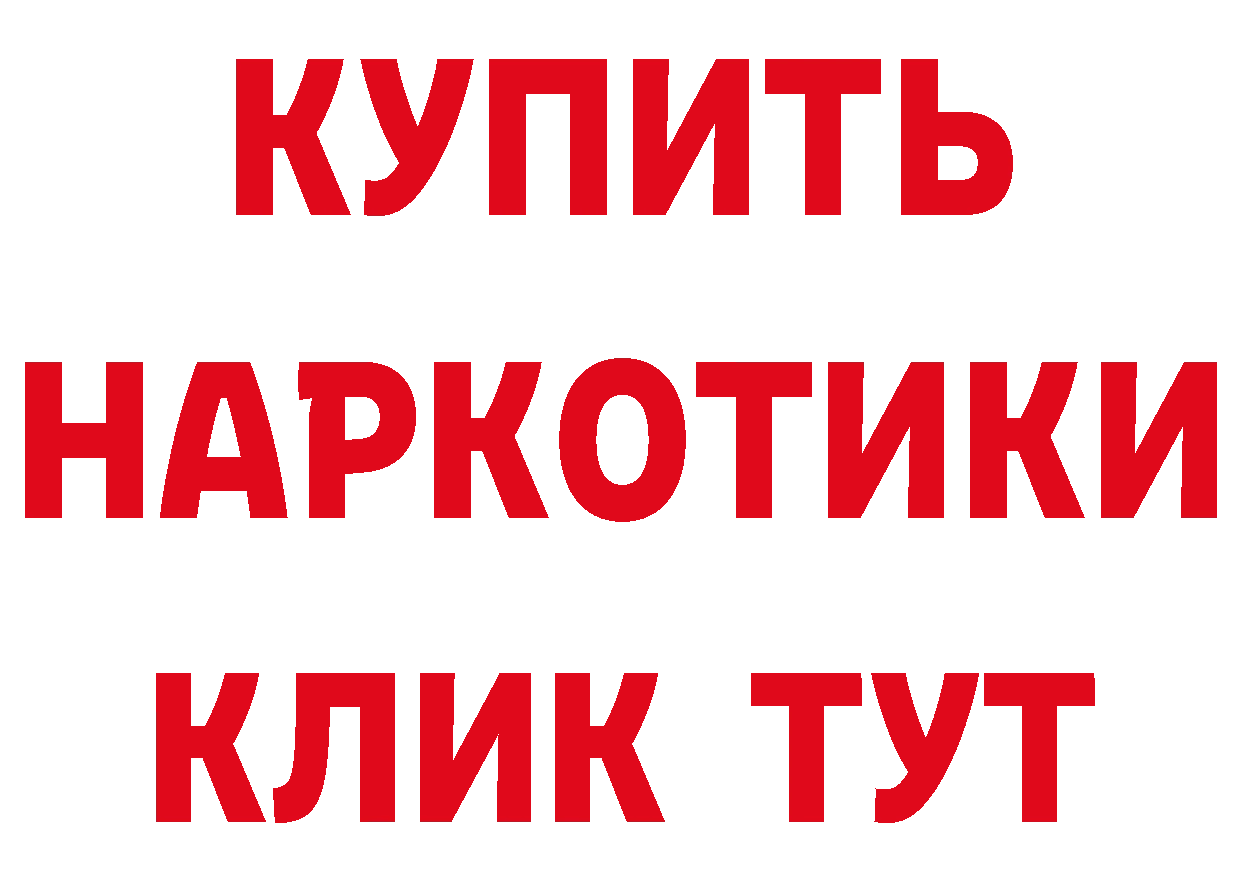 КУПИТЬ НАРКОТИКИ КЛИК ТУТ